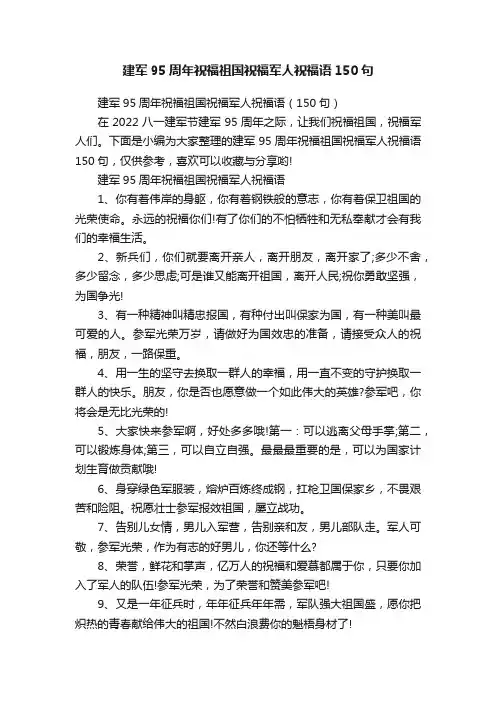 建军 95 周年祝福祖国祝福军人祝福语 150 句

建军 95 周年祝福祖国祝福军人祝福语（150 句）

在 2022 八一建军节建军 95 周年之际，让我们祝福祖国，祝福军人们。下面是小编为大家整理的建军 95 周年祝福祖国祝福军人祝福语 150 句，仅供参考，喜欢可以收藏与分享哟!

建军 95 周年祝福祖国祝福军人祝福语

1、你有着伟岸的身躯，你有着钢铁般的意志，你有着保卫祖国的光荣使命。永远的祝福你们!有了你们的不怕牺牲和无私奉献才会有我们的幸福生活。

2、新兵们，你们就要离开亲人，离开朋友，离开家了;多少不舍，多少留念，多少思虑;可是谁又能离开祖国，离开人民;祝你勇敢坚强，为国争光!

3、有一种精神叫精忠报国，有种付出叫保家为国，有一种美叫最可爱的人。参军光荣万岁，请做好为国效忠的准备，请接受众人的祝福，朋友，一路保重。

4、用一生的坚守去换取一群人的幸福，用一直不变的守护换取一群人的快乐。朋友，你是否也愿意做一个如此伟大的英雄?参军吧，你将会是无比光荣的!

5、大家快来参军啊，好处多多哦!第一：可以逃离父母手掌;第二，可以锻炼身体;第三，可以自立自强。最最最重要的是，可以为国家计划生育做贡献哦!

6、身穿绿色军服装，熔炉百炼终成钢，扛枪卫国保家乡，不畏艰苦和险阻。祝愿壮士参军报效祖国，屡立战功。

7、告别儿女情，男儿入军营，告别亲和友，男儿部队走。军人可敬，参军光荣，作为有志的好男儿，你还等什么?

8、荣誉，鲜花和掌声，亿万人的祝福和爱慕都属于你，只要你加入了军人的队伍!参军光荣，为了荣誉和赞美参军吧!

9、又是一年征兵时，年年征兵年年需，军队强大祖国盛，愿你把炽热的青春献给伟大的祖国!不然白浪费你的魁梧身材了!